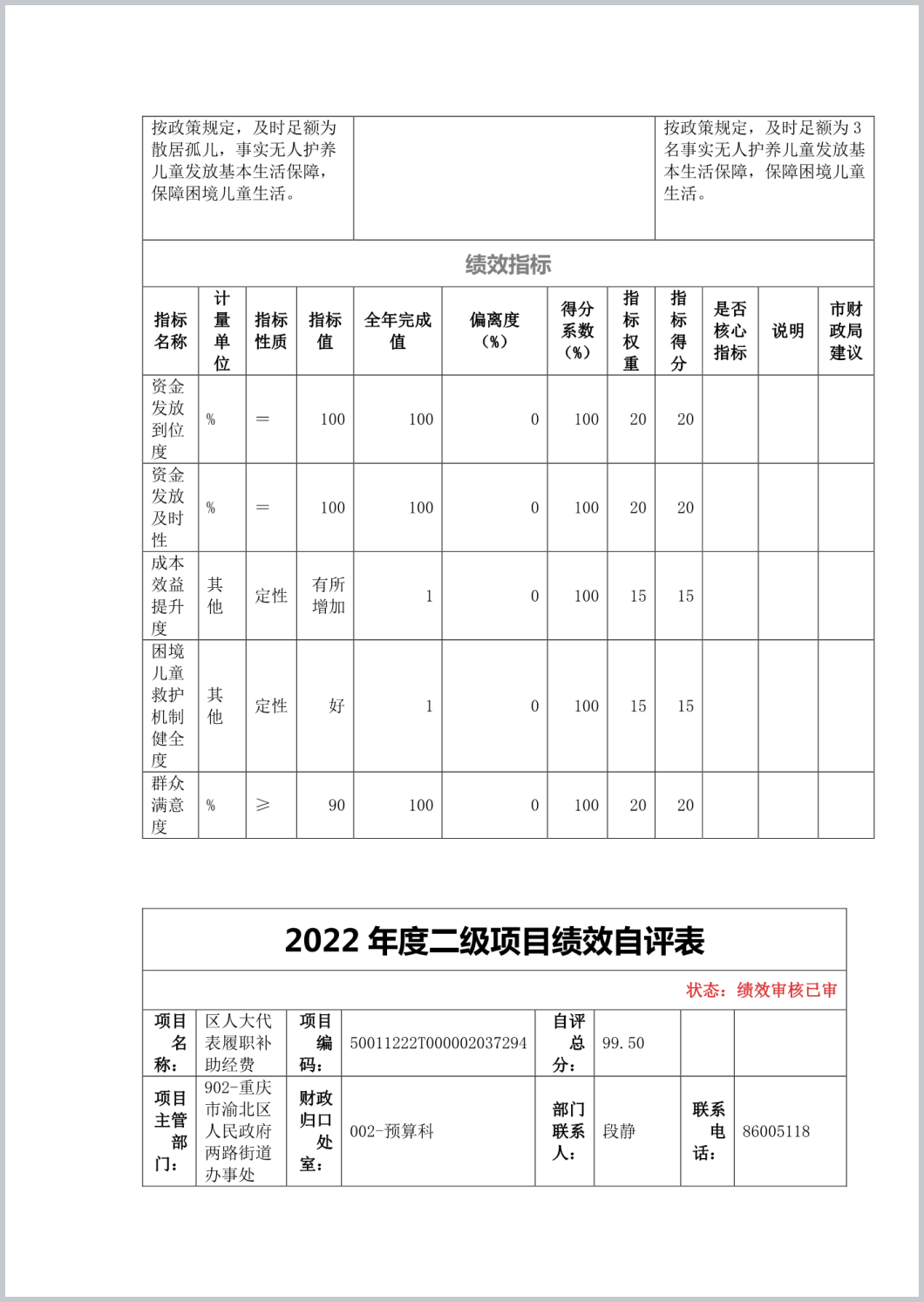 | 按政策规定，及时足额为散居孤儿，事实无人护养儿童发放基本生活保障，保障困境儿童生活。 | | 按政策规定，及时足额为3名事实无人护养儿童发放基本生活保障，保障困境儿童生活。 |
|---|---|---|

绩效指标

| 指标名称 | 计量单位 | 指标性质 | 指标值 | 全年完成值 | 偏离度（%） | 得分系数（%） | 指标权重 | 指标得分 | 是否核心指标 | 说明 | 市财政局建议 |
|---|---|---|---|---|---|---|---|---|---|---|---|
| 资金发放到位度 | % | ＝ | 100 | 100 | 0 | 100 | 20 | 20 | | | |
| 资金发放及时性 | % | ＝ | 100 | 100 | 0 | 100 | 20 | 20 | | | |
| 成本效益提升度 | 其他 | 定性 | 有所增加 | 1 | 0 | 100 | 15 | 15 | | | |
| 困境儿童救护机制健全度 | 其他 | 定性 | 好 | 1 | 0 | 100 | 15 | 15 | | | |
| 群众满意度 | % | ≥ | 90 | 100 | 0 | 100 | 20 | 20 | | | |

2022 年度二级项目绩效自评表

状态：绩效审核已审

| 项目名称： | 区人大代表履职补助经费 | 项目编码： | 50011222T000002037294 | 自评总分： | 99.50 | | |
|---|---|---|---|---|---|---|---|
| 项目主管部门： | 902-重庆市渝北区人民政府两路街道办事处 | 财政归口处室： | 002-预算科 | 部门联系人： | 段静 | 联系电话： | 86005118 |